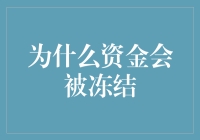 为什么资金会被冻结